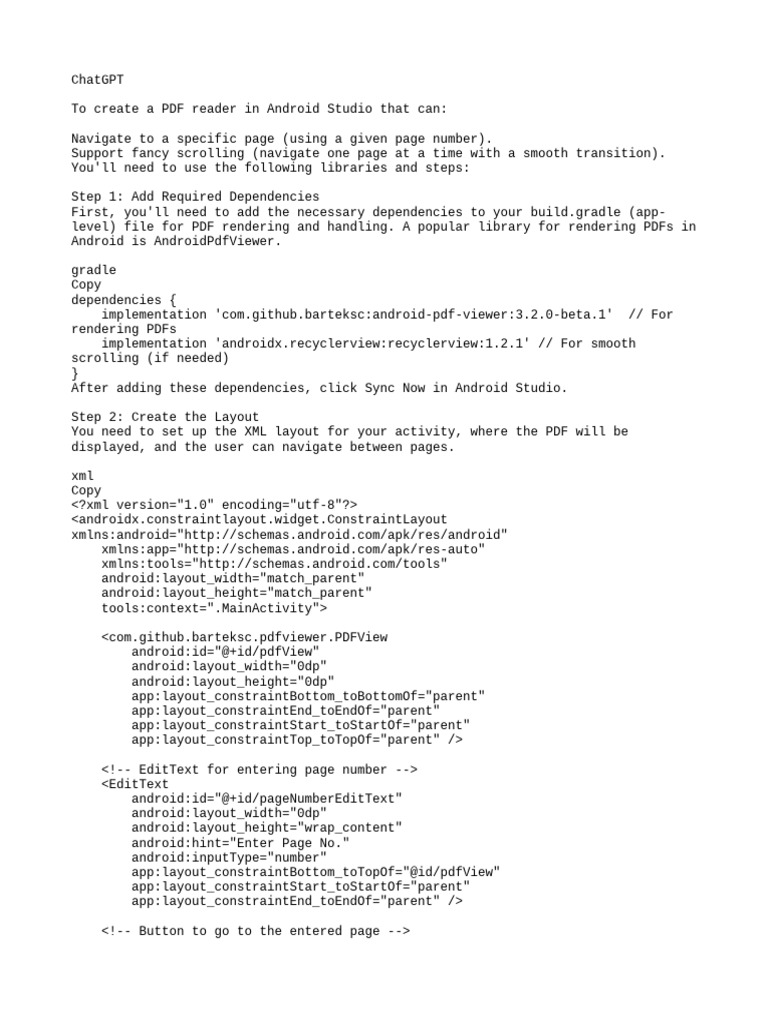 ChatGPT

To create a PDF reader in Android Studio that can:

Navigate to a specific page (using a given page number).
Support fancy scrolling (navigate one page at a time with a smooth transition).
You'll need to use the following libraries and steps:

Step 1: Add Required Dependencies
First, you'll need to add the necessary dependencies to your build.gradle (app-level) file for PDF rendering and handling. A popular library for rendering PDFs in Android is AndroidPdfViewer.

gradle
Copy
dependencies {
    implementation 'com.github.barteksc:android-pdf-viewer:3.2.0-beta.1'  // For rendering PDFs
    implementation 'androidx.recyclerview:recyclerview:1.2.1' // For smooth scrolling (if needed)
}
After adding these dependencies, click Sync Now in Android Studio.

Step 2: Create the Layout
You need to set up the XML layout for your activity, where the PDF will be displayed, and the user can navigate between pages.

xml
Copy
<?xml version="1.0" encoding="utf-8"?>
<androidx.constraintlayout.widget.ConstraintLayout
xmlns:android="http://schemas.android.com/apk/res/android"
    xmlns:app="http://schemas.android.com/apk/res-auto"
    xmlns:tools="http://schemas.android.com/tools"
    android:layout_width="match_parent"
    android:layout_height="match_parent"
    tools:context=".MainActivity">

    <com.github.barteksc.pdfviewer.PDFView
        android:id="@+id/pdfView"
        android:layout_width="0dp"
        android:layout_height="0dp"
        app:layout_constraintBottom_toBottomOf="parent"
        app:layout_constraintEnd_toEndOf="parent"
        app:layout_constraintStart_toStartOf="parent"
        app:layout_constraintTop_toTopOf="parent" />

    <!-- EditText for entering page number -->
    <EditText
        android:id="@+id/pageNumberEditText"
        android:layout_width="0dp"
        android:layout_height="wrap_content"
        android:hint="Enter Page No."
        android:inputType="number"
        app:layout_constraintBottom_toTopOf="@id/pdfView"
        app:layout_constraintStart_toStartOf="parent"
        app:layout_constraintEnd_toEndOf="parent" />

    <!-- Button to go to the entered page -->